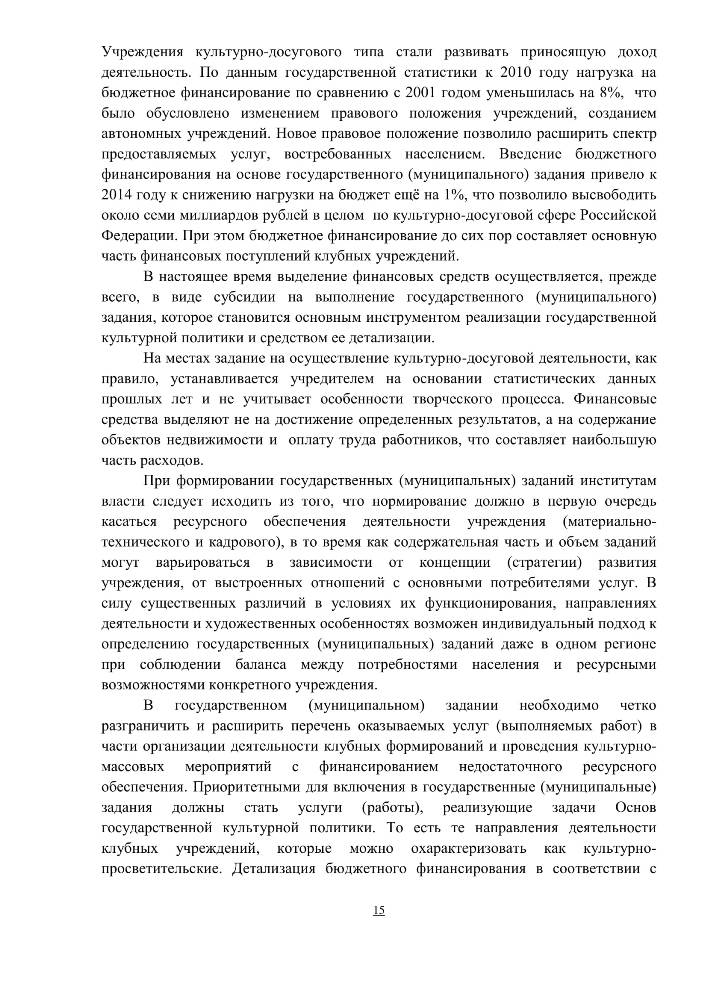 Учреждения культурно-досугового типа стали развивать приносящую доход деятельность. По данным государственной статистики к 2010 году нагрузка на бюджетное финансирование по сравнению с 2001 годом уменьшилась на 8%, что было обусловлено изменением правового положения учреждений, созданием автономных учреждений. Новое правовое положение позволило расширить спектр предоставляемых услуг, востребованных населением. Введение бюджетного финансирования на основе государственного (муниципального) задания привело к 2014 году к снижению нагрузки на бюджет ещё на 1%, что позволило высвободить около семи миллиардов рублей в целом по культурно-досуговой сфере Российской Федерации. При этом бюджетное финансирование до сих пор составляет основную часть финансовых поступлений клубных учреждений.

В настоящее время выделение финансовых средств осуществляется, прежде всего, в виде субсидии на выполнение государственного (муниципального) задания, которое становится основным инструментом реализации государственной культурной политики и средством ее детализации.

На местах задание на осуществление культурно-досуговой деятельности, как правило, устанавливается учредителем на основании статистических данных прошлых лет и не учитывает особенности творческого процесса. Финансовые средства выделяют не на достижение определенных результатов, а на содержание объектов недвижимости и оплату труда работников, что составляет наибольшую часть расходов.

При формировании государственных (муниципальных) заданий институтам власти следует исходить из того, что нормирование должно в первую очередь касаться ресурсного обеспечения деятельности учреждения (материально-технического и кадрового), в то время как содержательная часть и объем заданий могут варьироваться в зависимости от концепции (стратегии) развития учреждения, от выстроенных отношений с основными потребителями услуг. В силу существенных различий в условиях их функционирования, направлениях деятельности и художественных особенностях возможен индивидуальный подход к определению государственных (муниципальных) заданий даже в одном регионе при соблюдении баланса между потребностями населения и ресурсными возможностями конкретного учреждения.

В государственном (муниципальном) задании необходимо четко разграничить и расширить перечень оказываемых услуг (выполняемых работ) в части организации деятельности клубных формирований и проведения культурно-массовых мероприятий с финансированием недостаточного ресурсного обеспечения. Приоритетными для включения в государственные (муниципальные) задания должны стать услуги (работы), реализующие задачи Основ государственной культурной политики. То есть те направления деятельности клубных учреждений, которые можно охарактеризовать как культурно-просветительские. Детализация бюджетного финансирования в соответствии с

15